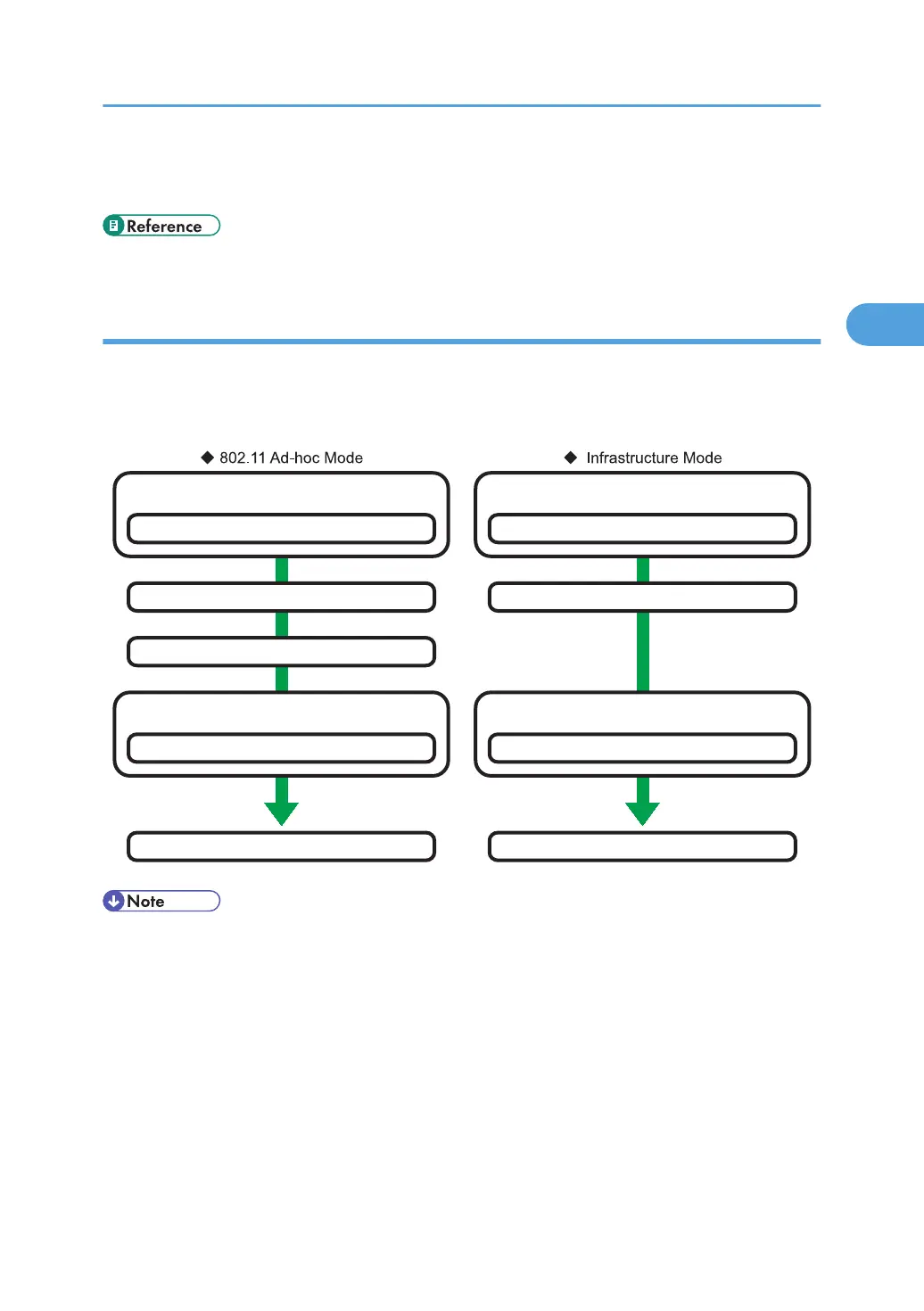 Reference

◆ 802.11 Ad-hoc Mode

◆ Infrastructure Mode

Note